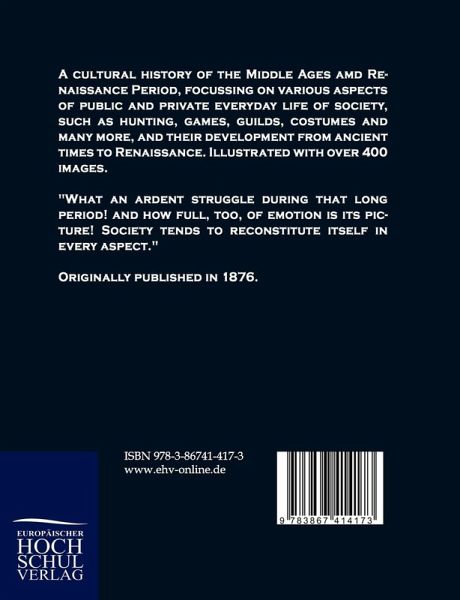 A cultural history of the Middle Ages amd Renaissance Period, focussing on various aspects of public and private everyday life of society, such as hunting, games, guilds, costumes and many more, and their development from ancient times to Renaissance. Illustrated with over 400 images.

"What an ardent struggle during that long period! and how full, too, of emotion is its picture! Society tends to reconstitute itself in every aspect."

Originally published in 1876.

ISBN 978-3-86741-417-3
www.ehv-online.de

9 783867 414173

EUROPÄISCHER
HOCH
SCHUL
VERLAG